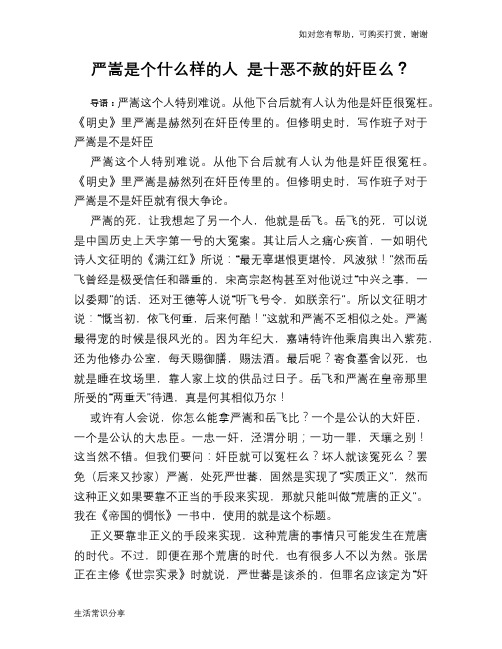 如对您有帮助，可购买打赏，谢谢

严嵩是个什么样的人 是十恶不赦的奸臣么？

导语：严嵩这个人特别难说。从他下台后就有人认为他是奸臣很冤枉。《明史》里严嵩是赫然列在奸臣传里的。但修明史时，写作班子对于严嵩是不是奸臣

严嵩这个人特别难说。从他下台后就有人认为他是奸臣很冤枉。《明史》里严嵩是赫然列在奸臣传里的。但修明史时，写作班子对于严嵩是不是奸臣就有很大争论。

严嵩的死，让我想起了另一个人，他就是岳飞。岳飞的死，可以说是中国历史上天字第一号的大冤案。其让后人之痛心疾首，一如明代诗人文征明的《满江红》所说："最无辜堪恨更堪怜，风波狱！"然而岳飞曾经是极受信任和器重的，宋高宗赵构甚至对他说过"中兴之事，一以委卿"的话，还对王德等人说"听飞号令，如朕亲行"。所以文征明才说："慨当初，依飞何重，后来何酷！"这就和严嵩不乏相似之处。严嵩最得宠的时候是很风光的。因为年纪大，嘉靖特许他乘肩舆出入紫苑，还为他修办公室，每天赐御膳，赐法酒。最后呢？寄食墓舍以死，也就是睡在坟场里，靠人家上坟的供品过日子。岳飞和严嵩在皇帝那里所受的"两重天"待遇，真是何其相似乃尔！

或许有人会说，你怎么能拿严嵩和岳飞比？一个是公认的大奸臣，一个是公认的大忠臣。一忠一奸，泾渭分明；一功一罪，天壤之别！这当然不错。但我们要问：奸臣就可以冤枉么？坏人就该冤死么？罢免（后来又抄家）严嵩，处死严世蕃，固然是实现了"实质正义"，然而这种正义如果要靠不正当的手段来实现，那就只能叫做"荒唐的正义"。我在《帝国的惆怅》一书中，使用的就是这个标题。

正义要靠非正义的手段来实现，这种荒唐的事情只可能发生在荒唐的时代。不过，即便在那个荒唐的时代，也有很多人不以为然。张居正在主修《世宗实录》时就说，严世蕃是该杀的，但罪名应该定为"奸

生活常识分享